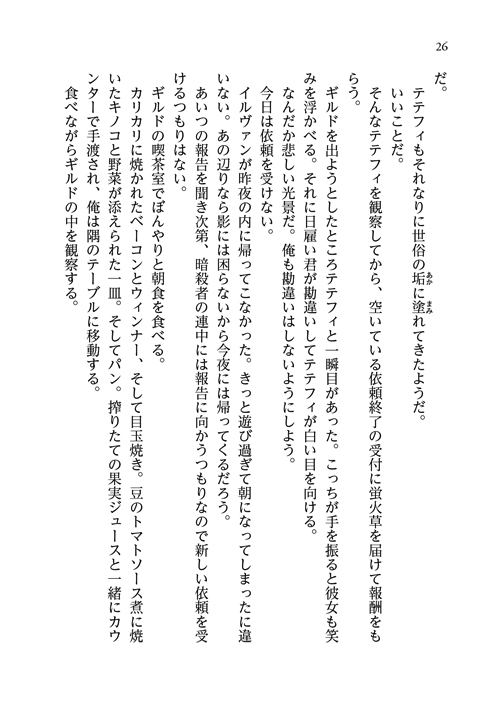 26

だ。

テテフィもそれなりに世俗の垢に塗れてきたようだ。

いいことだ。

そんなテテフィを観察してから、空いている依頼終了の受付に蛍火草を届けて報酬をもらう。

ギルドを出ようとしたところテテフィと一瞬目があった。こっちが手を振ると彼女も笑みを浮かべる。それに日雇い君が勘違いしてテテフィが白い目を向ける。

なんだか悲しい光景だ。俺も勘違いはしないようにしよう。

今日は依頼を受けない。

イルヴァンが昨夜の内に帰ってこなかった。きっと遊び過ぎて朝になってしまったに違いない。あの辺りなら影には困らないから今夜には帰ってくるだろう。

あいつの報告を聞き次第、暗殺者の連中には報告に向かうつもりなので新しい依頼を受けるつもりはない。

ギルドの喫茶室でぼんやりと朝食を食べる。

カリカリに焼かれたベーコンとウィンナー、そして目玉焼き。豆のトマトソース煮に焼いたキノコと野菜が添えられた一皿。そしてパン。搾りたての果実ジュースと一緒にカウンターで手渡され、俺は隅のテーブルに移動する。

食べながらギルドの中を観察する。